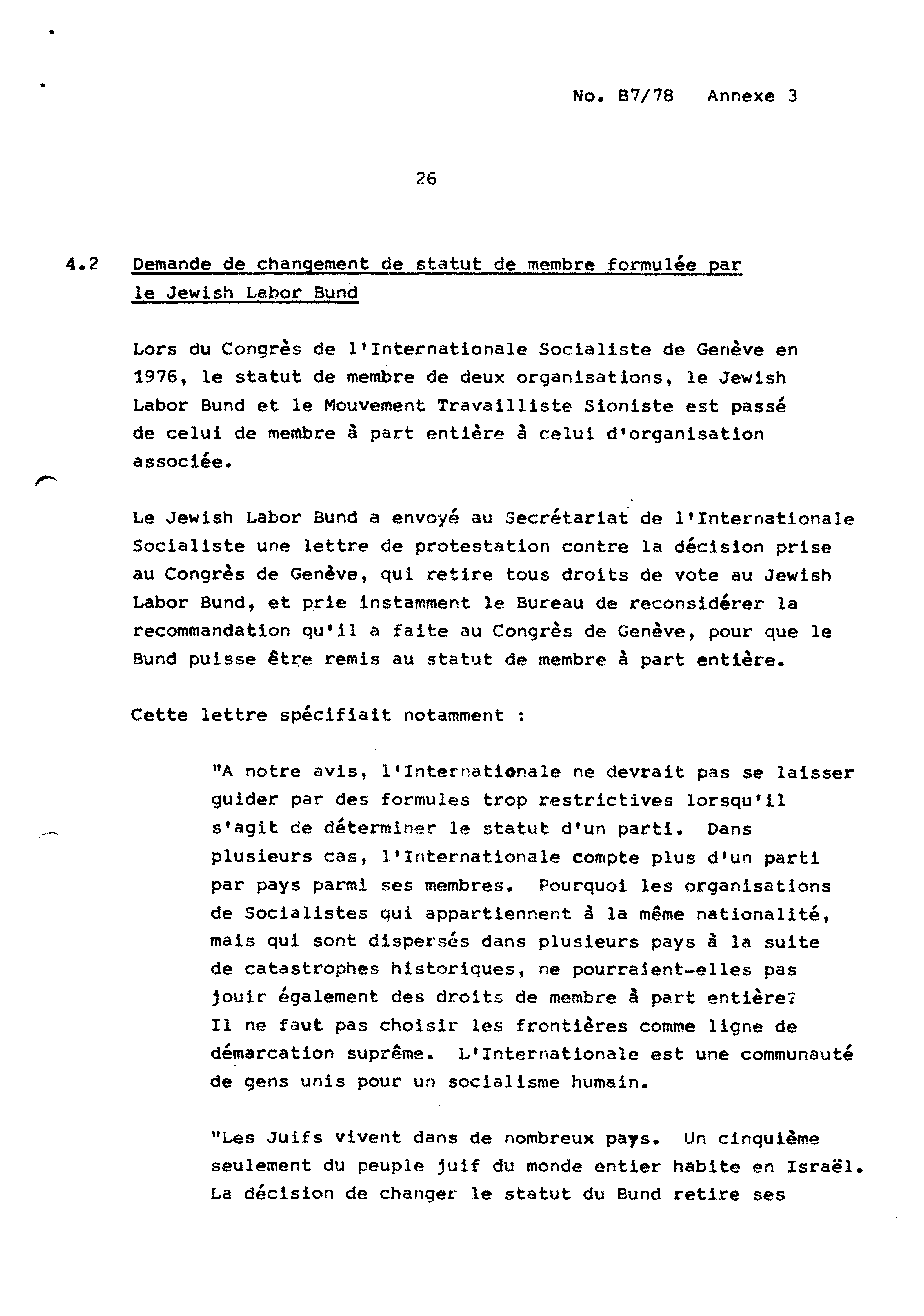 No. B7/78 Annexe 3

26

4.2 Demande de changement de statut de membre formulée par le Jewish Labor Bund

Lors du Congrès de l'Internationale Socialiste de Genève en 1976, le statut de membre de deux organisations, le Jewish Labor Bund et le Mouvement Travailliste Sioniste est passé de celui de membre à part entière à celui d'organisation associée.

Le Jewish Labor Bund a envoyé au Secrétariat de l'Internationale Socialiste une lettre de protestation contre la décision prise au Congrès de Genève, qui retire tous droits de vote au Jewish Labor Bund, et prie instamment le Bureau de reconsidérer la recommandation qu'il a faite au Congrès de Genève, pour que le Bund puisse être remis au statut de membre à part entière.

Cette lettre spécifiait notamment :

"A notre avis, l'Internationale ne devrait pas se laisser guider par des formules trop restrictives lorsqu'il s'agit de déterminer le statut d'un parti. Dans plusieurs cas, l'Internationale compte plus d'un parti par pays parmi ses membres. Pourquoi les organisations de Socialistes qui appartiennent à la même nationalité, mais qui sont dispersés dans plusieurs pays à la suite de catastrophes historiques, ne pourraient-elles pas jouir également des droits de membre à part entière? Il ne faut pas choisir les frontières comme ligne de démarcation suprême. L'Internationale est une communauté de gens unis pour un socialisme humain.

"Les Juifs vivent dans de nombreux pays. Un cinquième seulement du peuple juif du monde entier habite en Israël. La décision de changer le statut du Bund retire ses